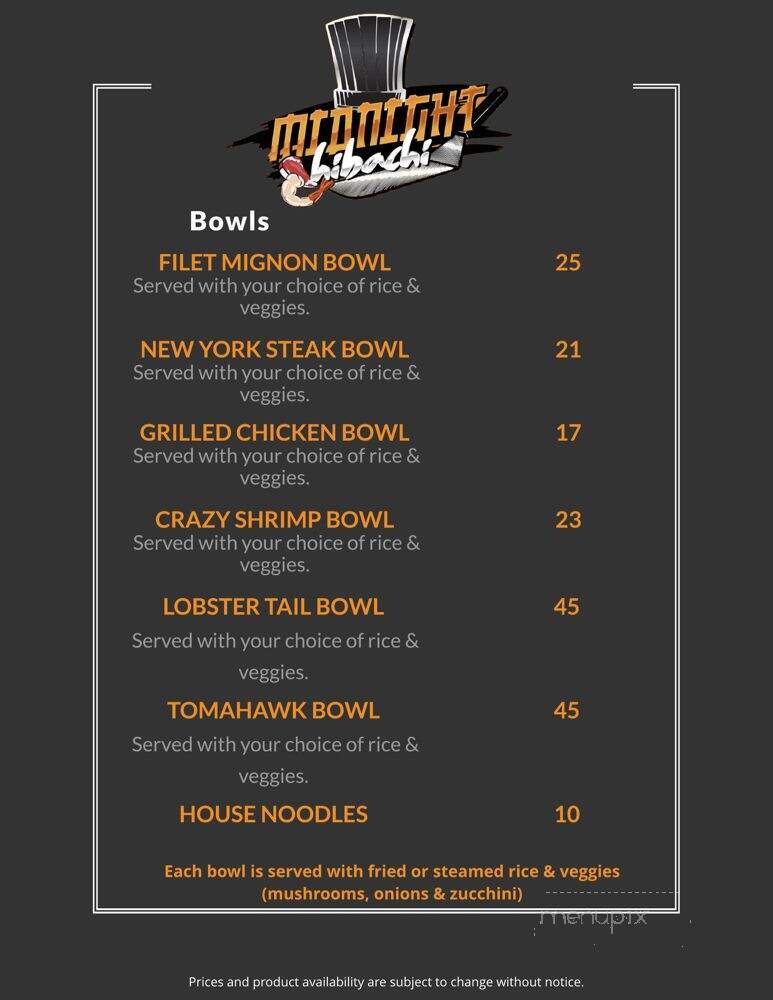 MIDNIGHT hibachi

Bowls

FILET MIGNON BOWL 25
Served with your choice of rice & veggies.

NEW YORK STEAK BOWL 21
Served with your choice of rice & veggies.

GRILLED CHICKEN BOWL 17
Served with your choice of rice & veggies.

CRAZY SHRIMP BOWL 23
Served with your choice of rice & veggies.

LOBSTER TAIL BOWL 45
Served with your choice of rice & veggies.

TOMAHAWK BOWL 45
Served with your choice of rice & veggies.

HOUSE NOODLES 10

Each bowl is served with fried or steamed rice & veggies (mushrooms, onions & zucchini)

menupix

Prices and product availability are subject to change without notice.